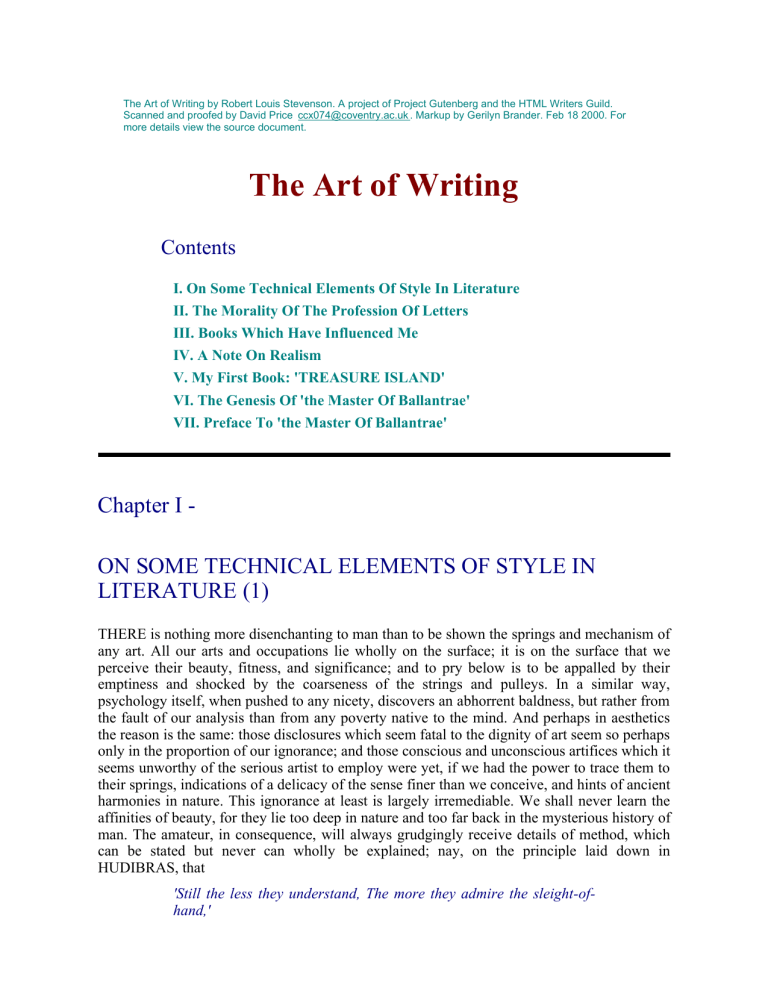 The Art of Writing by Robert Louis Stevenson. A project of Project Gutenberg and the HTML Writers Guild. Scanned and proofed by David Price ccx074@coventry.ac.uk. Markup by Gerilyn Brander. Feb 18 2000. For more details view the source document.

The Art of Writing

Contents

I. On Some Technical Elements Of Style In Literature
II. The Morality Of The Profession Of Letters
III. Books Which Have Influenced Me
IV. A Note On Realism
V. My First Book: 'TREASURE ISLAND'
VI. The Genesis Of 'the Master Of Ballantrae'
VII. Preface To 'the Master Of Ballantrae'

Chapter I -

ON SOME TECHNICAL ELEMENTS OF STYLE IN LITERATURE (1)

THERE is nothing more disenchanting to man than to be shown the springs and mechanism of any art. All our arts and occupations lie wholly on the surface; it is on the surface that we perceive their beauty, fitness, and significance; and to pry below is to be appalled by their emptiness and shocked by the coarseness of the strings and pulleys. In a similar way, psychology itself, when pushed to any nicety, discovers an abhorrent baldness, but rather from the fault of our analysis than from any poverty native to the mind. And perhaps in aesthetics the reason is the same: those disclosures which seem fatal to the dignity of art seem so perhaps only in the proportion of our ignorance; and those conscious and unconscious artifices which it seems unworthy of the serious artist to employ were yet, if we had the power to trace them to their springs, indications of a delicacy of the sense finer than we conceive, and hints of ancient harmonies in nature. This ignorance at least is largely irremediable. We shall never learn the affinities of beauty, for they lie too deep in nature and too far back in the mysterious history of man. The amateur, in consequence, will always grudgingly receive details of method, which can be stated but never can wholly be explained; nay, on the principle laid down in HUDIBRAS, that

'Still the less they understand, The more they admire the sleight-of-hand,'